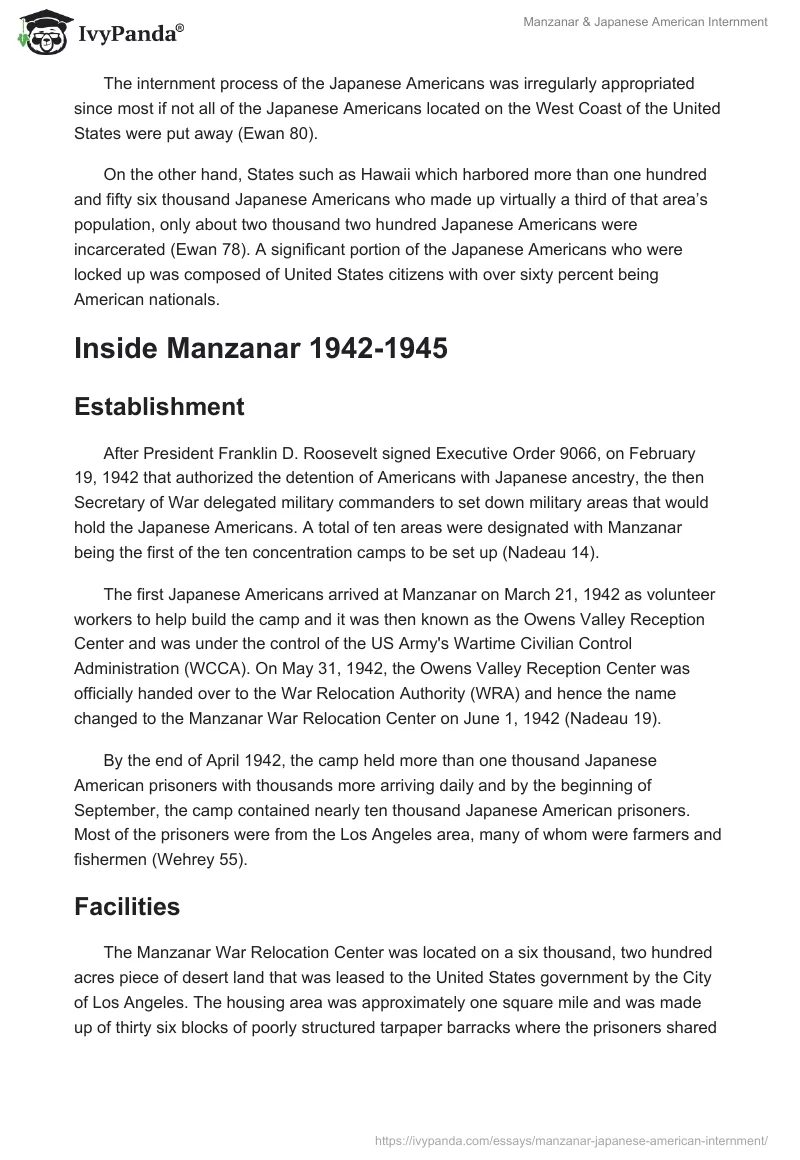 IvyPanda®

Manzanar & Japanese American Internment

The internment process of the Japanese Americans was irregularly appropriated since most if not all of the Japanese Americans located on the West Coast of the United States were put away (Ewan 80).

On the other hand, States such as Hawaii which harbored more than one hundred and fifty six thousand Japanese Americans who made up virtually a third of that area's population, only about two thousand two hundred Japanese Americans were incarcerated (Ewan 78). A significant portion of the Japanese Americans who were locked up was composed of United States citizens with over sixty percent being American nationals.

Inside Manzanar 1942-1945

Establishment

After President Franklin D. Roosevelt signed Executive Order 9066, on February 19, 1942 that authorized the detention of Americans with Japanese ancestry, the then Secretary of War delegated military commanders to set down military areas that would hold the Japanese Americans. A total of ten areas were designated with Manzanar being the first of the ten concentration camps to be set up (Nadeau 14).

The first Japanese Americans arrived at Manzanar on March 21, 1942 as volunteer workers to help build the camp and it was then known as the Owens Valley Reception Center and was under the control of the US Army's Wartime Civilian Control Administration (WCCA). On May 31, 1942, the Owens Valley Reception Center was officially handed over to the War Relocation Authority (WRA) and hence the name changed to the Manzanar War Relocation Center on June 1, 1942 (Nadeau 19).

By the end of April 1942, the camp held more than one thousand Japanese American prisoners with thousands more arriving daily and by the beginning of September, the camp contained nearly ten thousand Japanese American prisoners. Most of the prisoners were from the Los Angeles area, many of whom were farmers and fishermen (Wehrey 55).

Facilities

The Manzanar War Relocation Center was located on a six thousand, two hundred acres piece of desert land that was leased to the United States government by the City of Los Angeles. The housing area was approximately one square mile and was made up of thirty six blocks of poorly structured tarpaper barracks where the prisoners shared

https://ivypanda.com/essays/manzanar-japanese-american-internment/